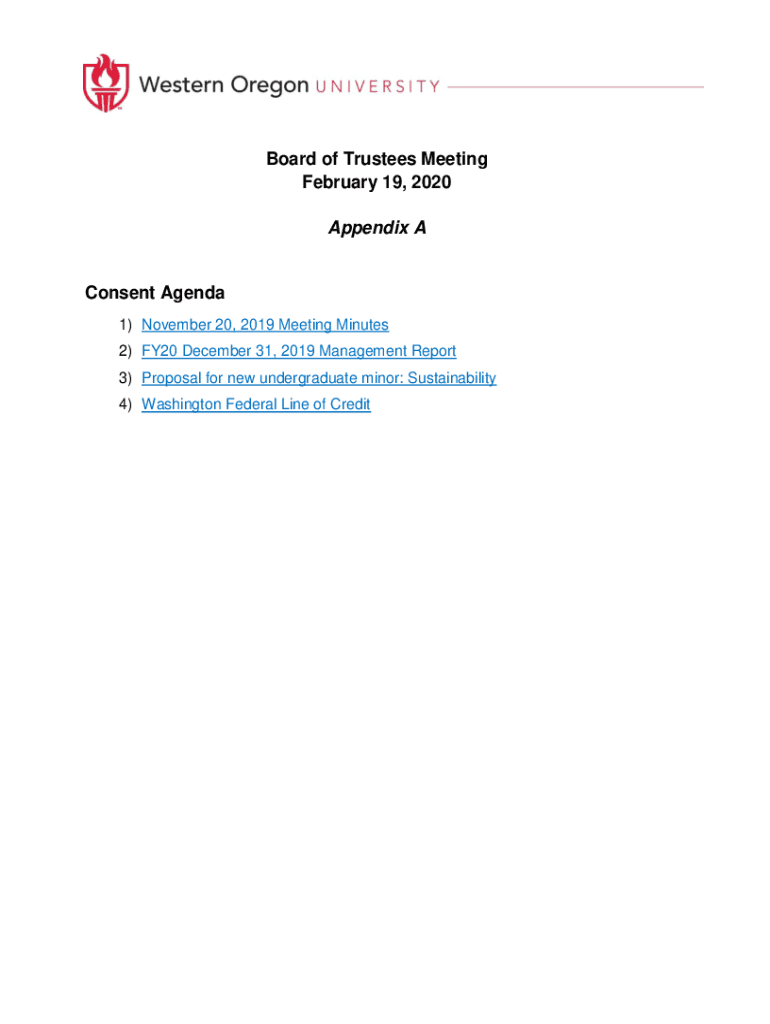 Western Oregon UNIVERSITY

Board of Trustees Meeting
February 19, 2020

Appendix A

Consent Agenda

1) November 20, 2019 Meeting Minutes
2) FY20 December 31, 2019 Management Report
3) Proposal for new undergraduate minor: Sustainability
4) Washington Federal Line of Credit